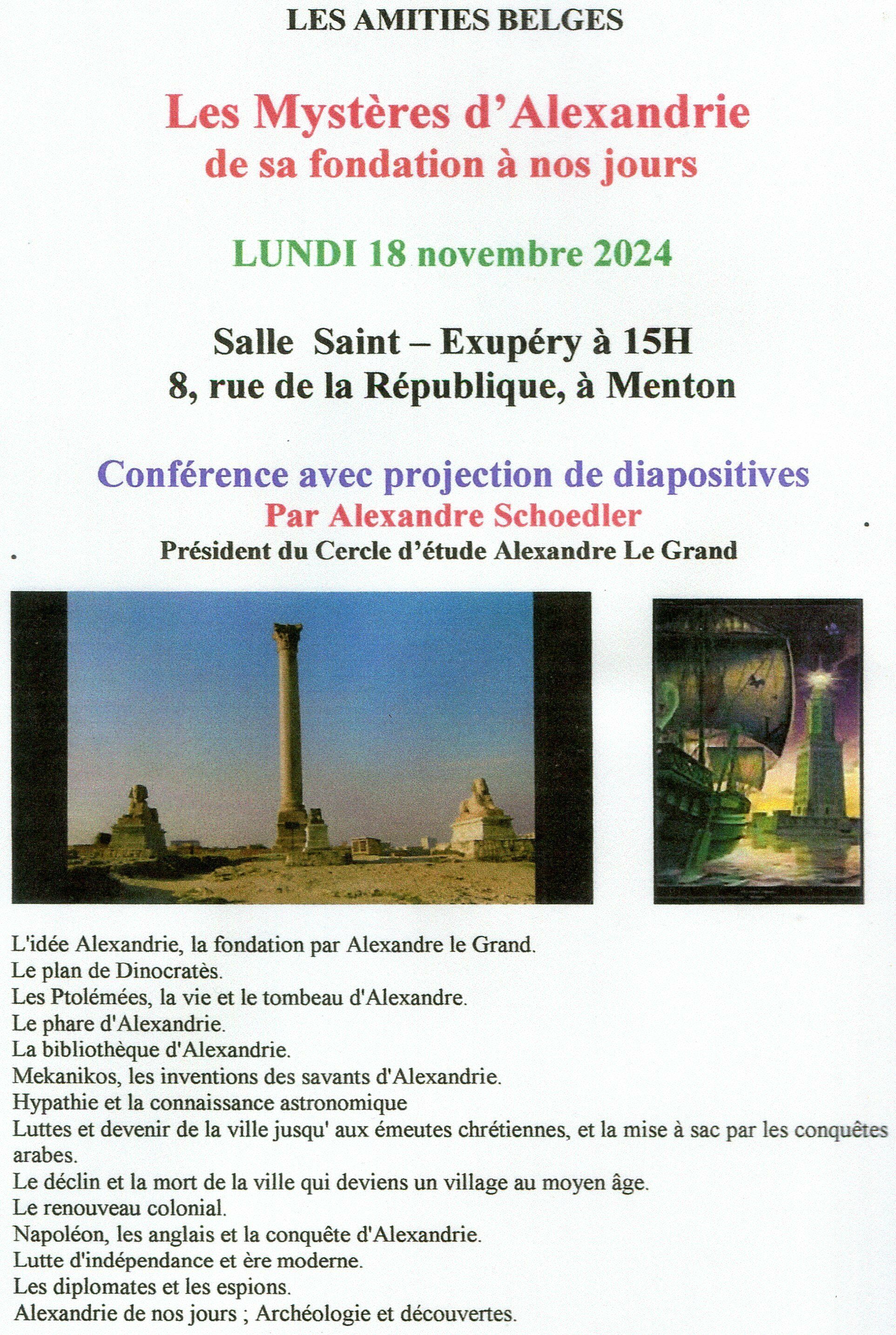 LES AMITIES BELGES

Les Mystères d'Alexandrie
de sa fondation à nos jours

LUNDI 18 novembre 2024

Salle Saint – Exupéry à 15H
8, rue de la République, à Menton

Conférence avec projection de diapositives
Par Alexandre Schoedler
Président du Cercle d'étude Alexandre Le Grand

L'idée Alexandrie, la fondation par Alexandre le Grand.
Le plan de Dinocratès.
Les Ptolémées, la vie et le tombeau d'Alexandre.
Le phare d'Alexandrie.
La bibliothèque d'Alexandrie.
Mekanikos, les inventions des savants d'Alexandrie.
Hypathie et la connaissance astronomique
Luttes et devenir de la ville jusqu' aux émeutes chrétiennes, et la mise à sac par les conquêtes arabes.
Le déclin et la mort de la ville qui deviens un village au moyen âge.
Le renouveau colonial.
Napoléon, les anglais et la conquête d'Alexandrie.
Lutte d'indépendance et ère moderne.
Les diplomates et les espions.
Alexandrie de nos jours ; Archéologie et découvertes.